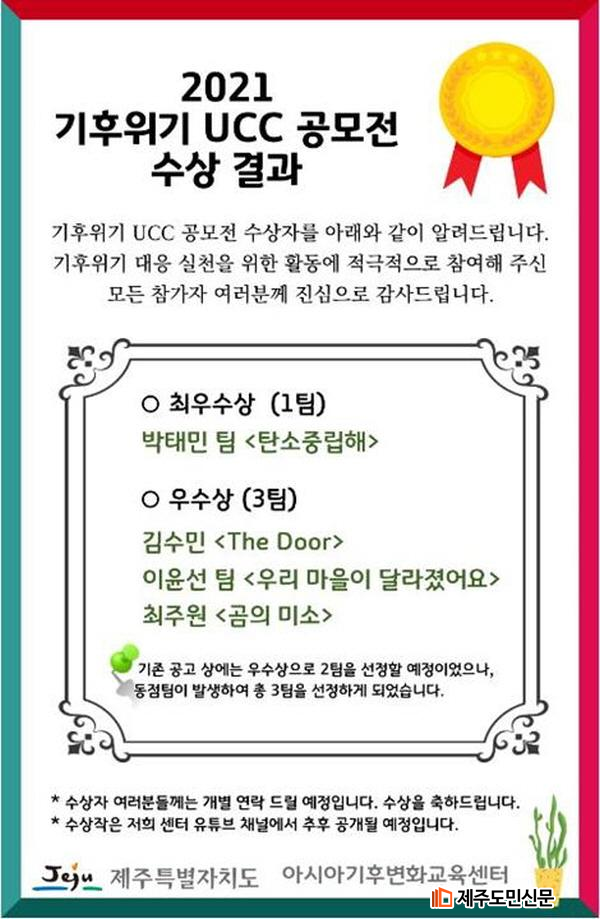 2021
기후위기 UCC 공모전
수상 결과

기후위기 UCC 공모전 수상자를 아래와 같이 알려드립니다. 기후위기 대응 실천을 위한 활동에 적극적으로 참여해 주신 모든 참가자 여러분께 진심으로 감사드립니다.

○ 최우수상 (1팀)
박태민 팀 <탄소중립해>

○ 우수상 (3팀)
김수민 <The Door>
이윤선 팀 <우리 마을이 달라졌어요>
최주원 <곰의 미소>

기존 공고 상에는 우수상으로 2팀을 선정할 예정이었으나, 동점팀이 발생하여 총 3팀을 선정하게 되었습니다.

* 수상자 여러분들께는 개별 연락 드릴 예정입니다. 수상을 축하드립니다.
* 수상작은 저희 센터 유튜브 채널에서 추후 공개될 예정입니다.

Jeju 제주특별자치도 아시아기후변화교육센터

제주도민신문